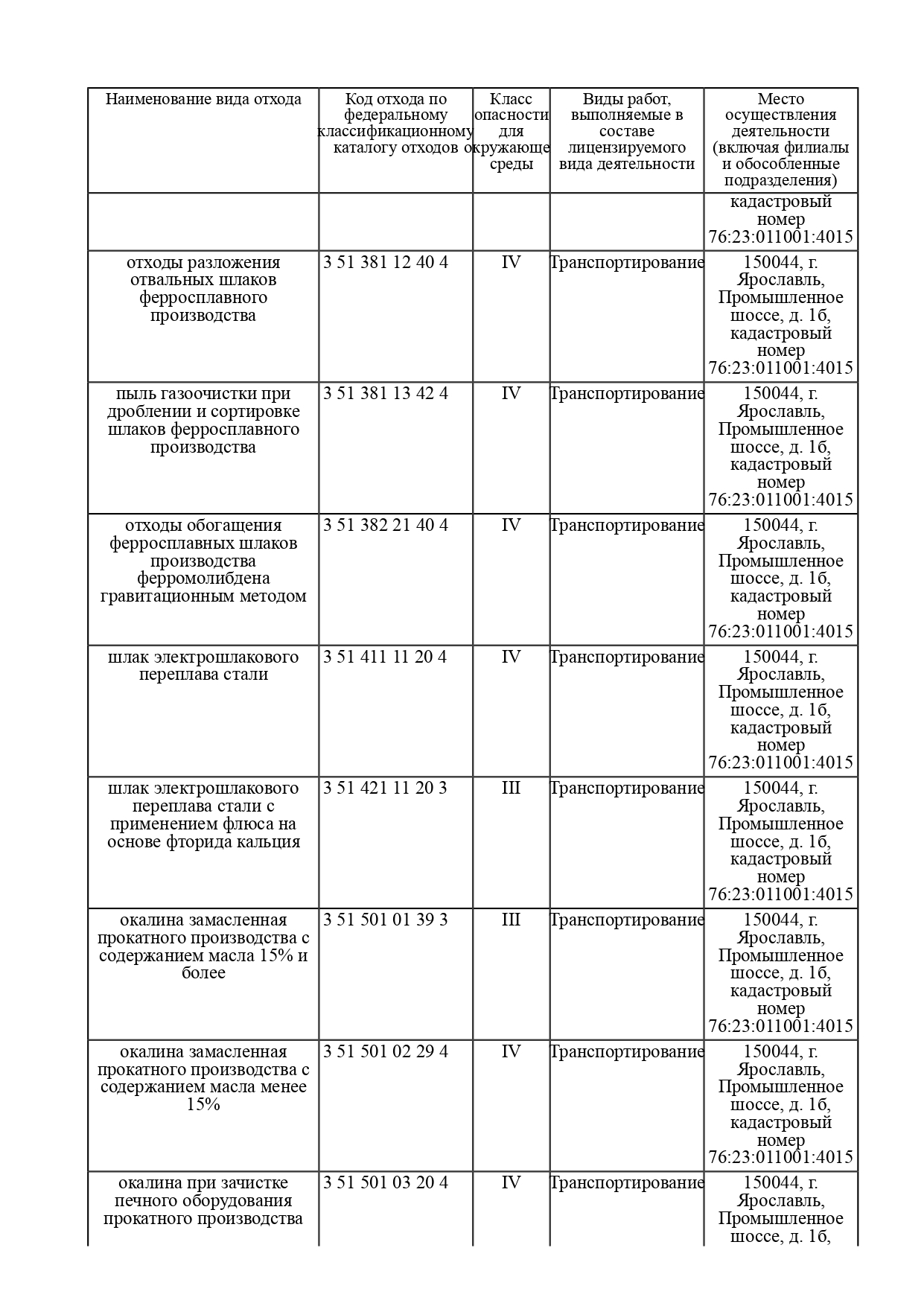 | Наименование вида отхода | Код отхода по федеральному классификационному каталогу отходов | Класс опасности для окружающе среды | Виды работ, выполняемые в составе лицензируемого вида деятельности | Место осуществления деятельности (включая филиалы и обособленные подразделения) |
|---|---|---|---|---|
| | | | | кадастровый номер 76:23:011001:4015 |
| отходы разложения отвальных шлаков ферросплавного производства | 3 51 381 12 40 4 | IV | Транспортирование | 150044, г. Ярославль, Промышленное шоссе, д. 1б, кадастровый номер 76:23:011001:4015 |
| пыль газоочистки при дроблении и сортировке шлаков ферросплавного производства | 3 51 381 13 42 4 | IV | Транспортирование | 150044, г. Ярославль, Промышленное шоссе, д. 1б, кадастровый номер 76:23:011001:4015 |
| отходы обогащения ферросплавных шлаков производства ферромолибдена гравитационным методом | 3 51 382 21 40 4 | IV | Транспортирование | 150044, г. Ярославль, Промышленное шоссе, д. 1б, кадастровый номер 76:23:011001:4015 |
| шлак электрошлакового переплава стали | 3 51 411 11 20 4 | IV | Транспортирование | 150044, г. Ярославль, Промышленное шоссе, д. 1б, кадастровый номер 76:23:011001:4015 |
| шлак электрошлакового переплава стали с применением флюса на основе фторида кальция | 3 51 421 11 20 3 | III | Транспортирование | 150044, г. Ярославль, Промышленное шоссе, д. 1б, кадастровый номер 76:23:011001:4015 |
| окалина замасленная прокатного производства с содержанием масла 15% и более | 3 51 501 01 39 3 | III | Транспортирование | 150044, г. Ярославль, Промышленное шоссе, д. 1б, кадастровый номер 76:23:011001:4015 |
| окалина замасленная прокатного производства с содержанием масла менее 15% | 3 51 501 02 29 4 | IV | Транспортирование | 150044, г. Ярославль, Промышленное шоссе, д. 1б, кадастровый номер 76:23:011001:4015 |
| окалина при зачистке печного оборудования прокатного производства | 3 51 501 03 20 4 | IV | Транспортирование | 150044, г. Ярославль, Промышленное шоссе, д. 1б, |